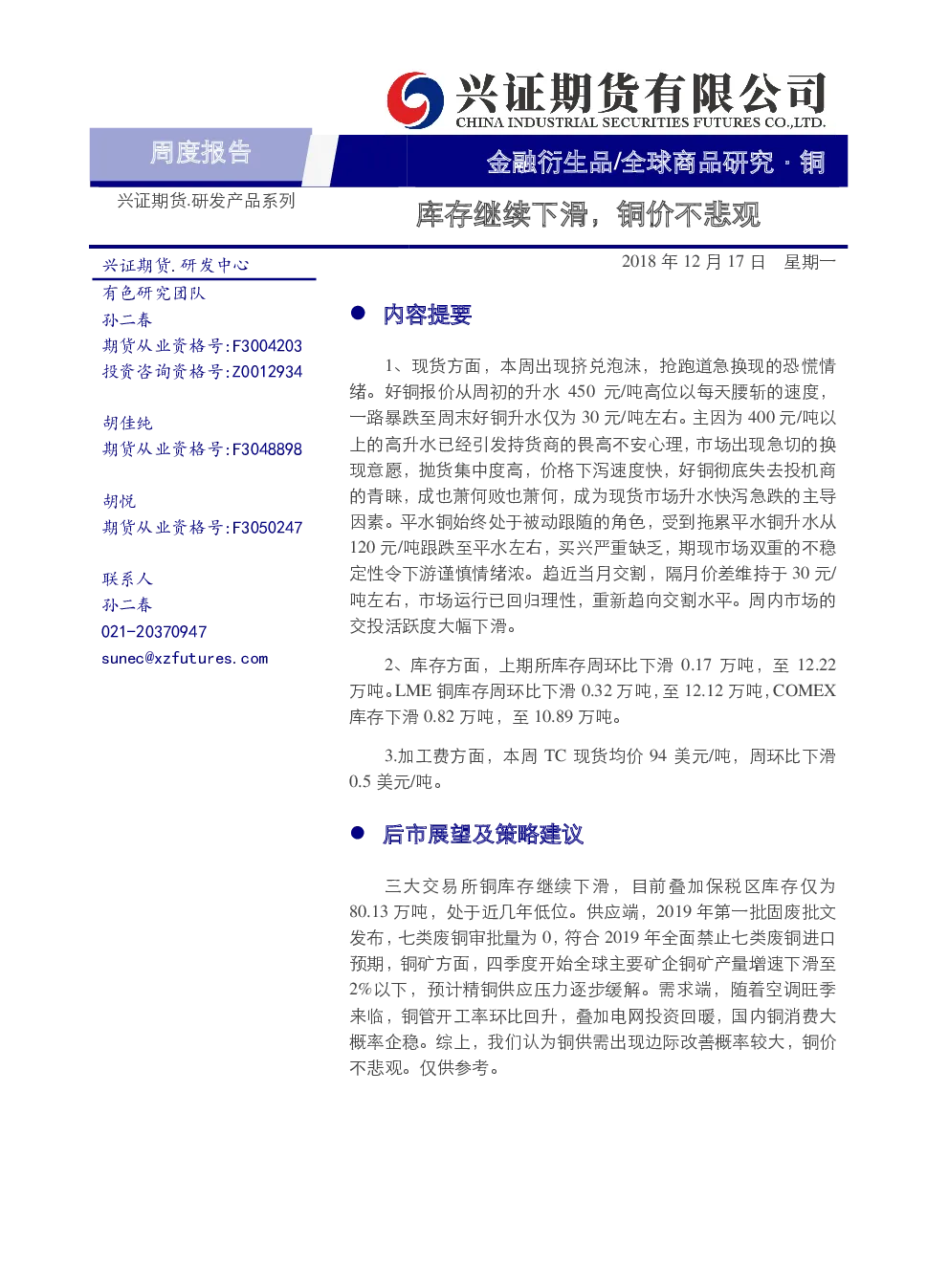 兴证期货有限公司
CHINA INDUSTRIAL SECURITIES FUTURES CO.,LTD.

周度报告

金融衍生品/全球商品研究 · 铜

兴证期货.研发产品系列

库存继续下滑，铜价不悲观

兴证期货.研发中心
有色研究团队
孙二春
期货从业资格号:F3004203
投资咨询资格号:Z0012934

胡佳纯
期货从业资格号:F3048898

胡悦
期货从业资格号:F3050247

联系人
孙二春
021-20370947
sunec@xzfutures.com

2018年12月17日 星期一

• 内容提要

1、现货方面，本周出现挤兑泡沫，抢跑道急换现的恐慌情绪。好铜报价从周初的升水450元/吨高位以每天腰斩的速度，一路暴跌至周末好铜升水仅为30元/吨左右。主因为400元/吨以上的高升水已经引发持货商的畏高不安心理，市场出现急切的换现意愿，抛货集中度高，价格下泻速度快，好铜彻底失去投机商的青睐，成也萧何败也萧何，成为现货市场升水快泻急跌的主导因素。平水铜始终处于被动跟随的角色，受到拖累平水铜升水从120元/吨跟跌至平水左右，买兴严重缺乏，期现市场双重的不稳定性令下游谨慎情绪浓。趋近当月交割，隔月价差维持于30元/吨左右，市场运行已回归理性，重新趋向交割水平。周内市场的交投活跃度大幅下滑。

2、库存方面，上期所库存周环比下滑0.17万吨，至12.22万吨。LME铜库存周环比下滑0.32万吨，至12.12万吨，COMEX库存下滑0.82万吨，至10.89万吨。

3.加工费方面，本周TC现货均价94美元/吨，周环比下滑0.5美元/吨。

• 后市展望及策略建议

三大交易所铜库存继续下滑，目前叠加保税区库存仅为80.13万吨，处于近几年低位。供应端，2019年第一批固废批文发布，七类废铜审批量为0，符合2019年全面禁止七类废铜进口预期，铜矿方面，四季度开始全球主要矿企铜矿产量增速下滑至2%以下，预计精铜供应压力逐步缓解。需求端，随着空调旺季来临，铜管开工率环比回升，叠加电网投资回暖，国内铜消费大概率企稳。综上，我们认为铜供需出现边际改善概率较大，铜价不悲观。仅供参考。